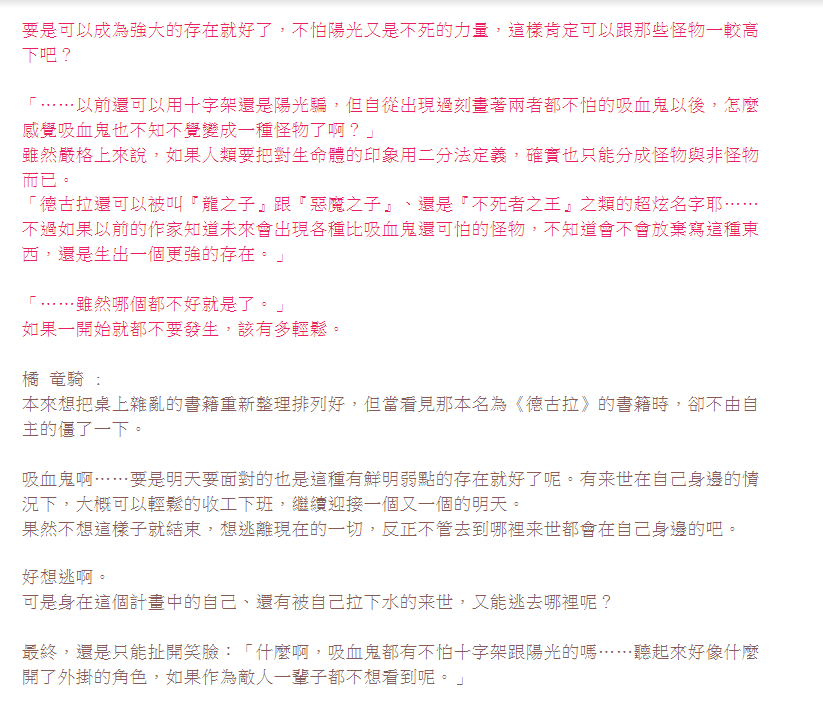 要是可以成為強大的存在就好了，不怕陽光又是不死的力量，這樣肯定可以跟那些怪物一較高下吧？

「……以前還可以用十字架還是陽光騙，但自從出現過刻畫著兩者都不怕的吸血鬼以後，怎麼感覺吸血鬼也不知不覺變成一種怪物了啊？」
雖然嚴格上來說，如果人類要把對生命體的印象用二分法定義，確實也只能分成怪物與非怪物而已。
「德古拉還可以被叫『龍之子』跟『惡魔之子』、還是『不死者之王』之類的超炫名字耶……不過如果以前的作家知道未來會出現各種比吸血鬼還可怕的怪物，不知道會不會放棄寫這種東西，還是生出一個更強的存在。」

「……雖然哪個都不好就是了。」
如果一開始就都不要發生，該有多輕鬆。

橘 竜騎 ：
本來想把桌上雜亂的書籍重新整理排列好，但當看見那本名為《德古拉》的書籍時，卻不由自主的僵了一下。

吸血鬼啊……要是明天要面對的也是這種有鮮明弱點的存在就好了呢。有来世在自己身邊的情況下，大概可以輕鬆的收工下班，繼續迎接一個又一個的明天。
果然不想這樣子就結束，想逃離現在的一切，反正不管去到哪裡来世都會在自己身邊的吧。

好想逃啊。
可是身在這個計畫中的自己、還有被自己拉下水的来世，又能逃去哪裡呢？

最終，還是只能扯開笑臉：「什麼啊，吸血鬼都有不怕十字架跟陽光的嗎……聽起來好像什麼開了外掛的角色，如果作為敵人一輩子都不想看到呢。」